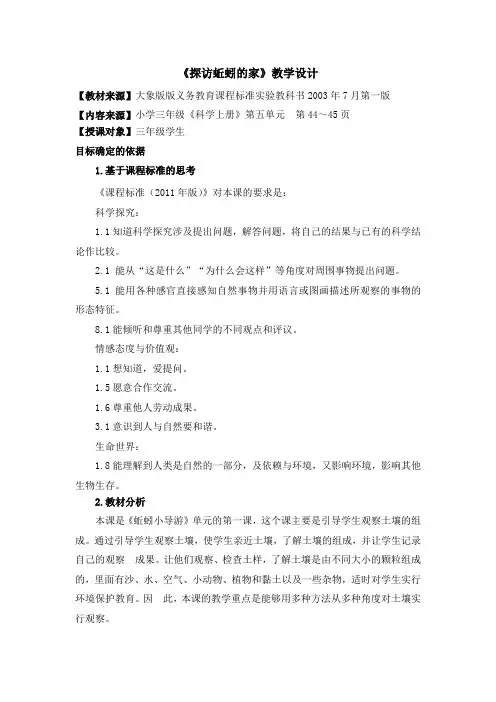 《探访蚯蚓的家》教学设计

【教材来源】大象版版义务教育课程标准实验教科书 2003 年 7 月第一版

【内容来源】小学三年级《科学上册》第五单元　第 44～45 页

【授课对象】三年级学生

目标确定的依据

1.基于课程标准的思考

《课程标准（2011 年版）》对本课的要求是：

科学探究：

1.1 知道科学探究涉及提出问题，解答问题，将自己的结果与已有的科学结论作比较。

2.1 能从“这是什么”“为什么会这样”等角度对周围事物提出问题。

5.1 能用各种感官直接感知自然事物并用语言或图画描述所观察的事物的形态特征。

8.1 能倾听和尊重其他同学的不同观点和评议。

情感态度与价值观：

1.1 想知道，爱提问。

1.5 愿意合作交流。

1.6 尊重他人劳动成果。

3.1 意识到人与自然要和谐。

生命世界：

1.8 能理解到人类是自然的一部分，及依赖与环境，又影响环境，影响其他生物生存。

2.教材分析

本课是《蚯蚓小导游》单元的第一课，这个课主要是引导学生观察土壤的组成。通过引导学生观察土壤，使学生亲近土壤，了解土壤的组成，并让学生记录自己的观察　成果。让他们观察、检查土样，了解土壤是由不同大小的颗粒组成的，里面有沙、水、空气、小动物、植物和黏土以及一些杂物，适时对学生实行环境保护教育。因　此，本课的教学重点是能够用多种方法从多种角度对土壤实行观察。